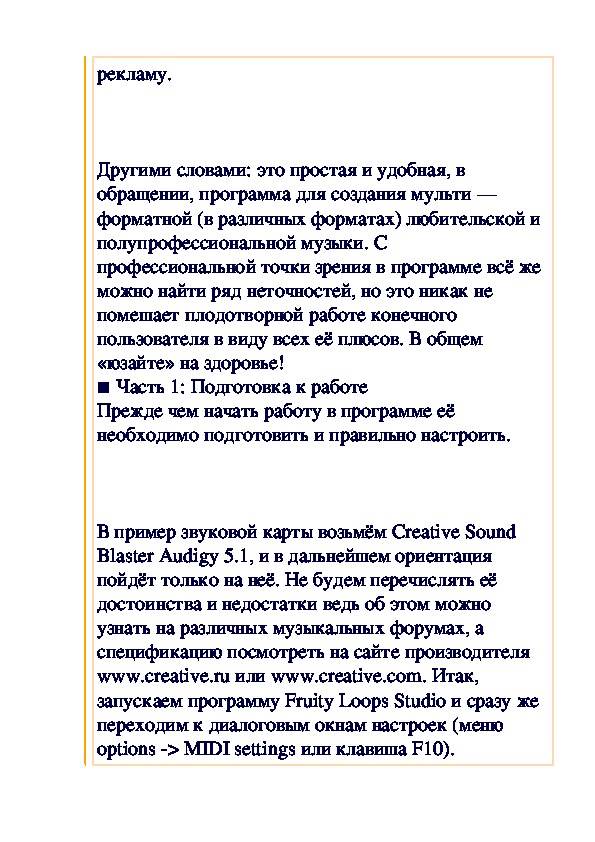 рекламу.

Другими словами: это простая и удобная, в обращении, программа для создания мульти — форматной (в различных форматах) любительской и полупрофессиональной музыки. С профессиональной точки зрения в программе всё же можно найти ряд неточностей, но это никак не помешает плодотворной работе конечного пользователя в виду всех её плюсов. В общем «юзайте» на здоровье!
■ Часть 1: Подготовка к работе
Прежде чем начать работу в программе её необходимо подготовить и правильно настроить.

В пример звуковой карты возьмём Creative Sound Blaster Audigy 5.1, и в дальнейшем ориентация пойдёт только на неё. Не будем перечислять её достоинства и недостатки ведь об этом можно узнать на различных музыкальных форумах, а спецификацию посмотреть на сайте производителя www.creative.ru или www.creative.com. Итак, запускаем программу Fruity Loops Studio и сразу же переходим к диалоговым окнам настроек (меню options -> MIDI settings или клавиша F10).